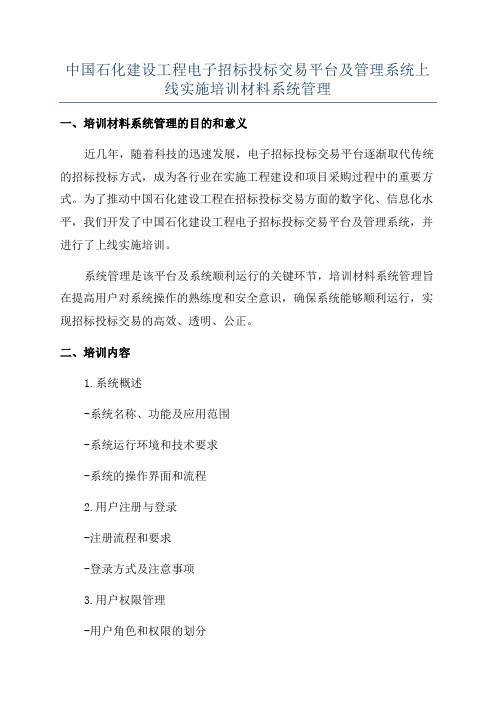 中国石化建设工程电子招标投标交易平台及管理系统上线实施培训材料系统管理

一、培训材料系统管理的目的和意义

近几年，随着科技的迅速发展，电子招标投标交易平台逐渐取代传统的招标投标方式，成为各行业在实施工程建设和项目采购过程中的重要方式。为了推动中国石化建设工程在招标投标交易方面的数字化、信息化水平，我们开发了中国石化建设工程电子招标投标交易平台及管理系统，并进行了上线实施培训。

系统管理是该平台及系统顺利运行的关键环节，培训材料系统管理旨在提高用户对系统操作的熟练度和安全意识，确保系统能够顺利运行，实现招标投标交易的高效、透明、公正。

二、培训内容

1.系统概述

-系统名称、功能及应用范围

-系统运行环境和技术要求

-系统的操作界面和流程

2.用户注册与登录

-注册流程和要求

-登录方式及注意事项

3.用户权限管理

-用户角色和权限的划分